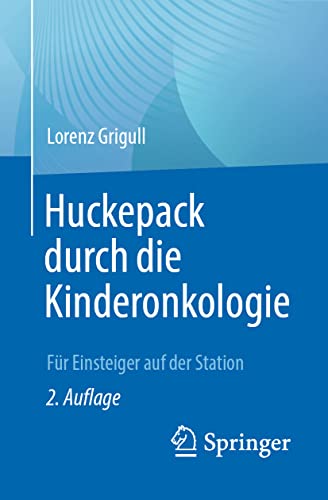 Lorenz Grigull

Huckepack durch die Kinderonkologie

Für Einsteiger auf der Station

2. Auflage

Springer